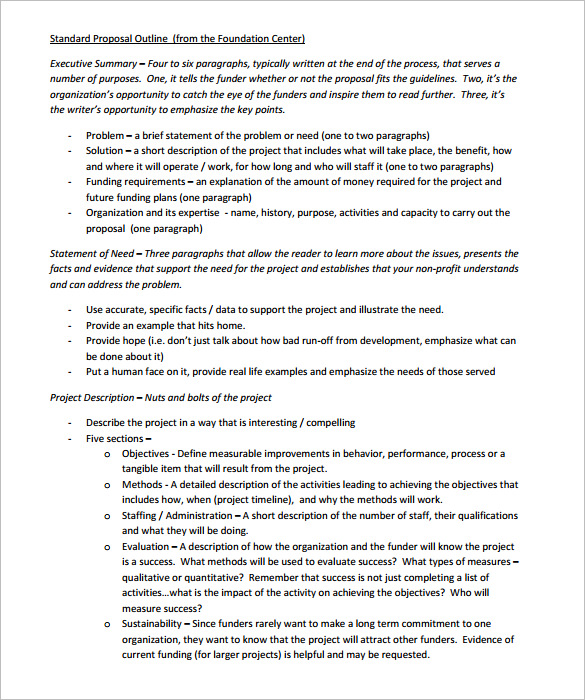 Standard Proposal Outline (from the Foundation Center)

Executive Summary – Four to six paragraphs, typically written at the end of the process, that serves a number of purposes. One, it tells the funder whether or not the proposal fits the guidelines. Two, it's the organization's opportunity to catch the eye of the funders and inspire them to read further. Three, it's the writer's opportunity to emphasize the key points.

- Problem – a brief statement of the problem or need (one to two paragraphs)
- Solution – a short description of the project that includes what will take place, the benefit, how and where it will operate / work, for how long and who will staff it (one to two paragraphs)
- Funding requirements – an explanation of the amount of money required for the project and future funding plans (one paragraph)
- Organization and its expertise - name, history, purpose, activities and capacity to carry out the proposal (one paragraph)

Statement of Need – Three paragraphs that allow the reader to learn more about the issues, presents the facts and evidence that support the need for the project and establishes that your non-profit understands and can address the problem.

- Use accurate, specific facts / data to support the project and illustrate the need.
- Provide an example that hits home.
- Provide hope (i.e. don't just talk about how bad run-off from development, emphasize what can be done about it)
- Put a human face on it, provide real life examples and emphasize the needs of those served

Project Description – Nuts and bolts of the project

- Describe the project in a way that is interesting / compelling
- Five sections –
  o Objectives - Define measurable improvements in behavior, performance, process or a tangible item that will result from the project.
  o Methods - A detailed description of the activities leading to achieving the objectives that includes how, when (project timeline), and why the methods will work.
  o Staffing / Administration – A short description of the number of staff, their qualifications and what they will be doing.
  o Evaluation – A description of how the organization and the funder will know the project is a success. What methods will be used to evaluate success? What types of measures – qualitative or quantitative? Remember that success is not just completing a list of activities...what is the impact of the activity on achieving the objectives? Who will measure success?
  o Sustainability – Since funders rarely want to make a long term commitment to one organization, they want to know that the project will attract other funders. Evidence of current funding (for larger projects) is helpful and may be requested.